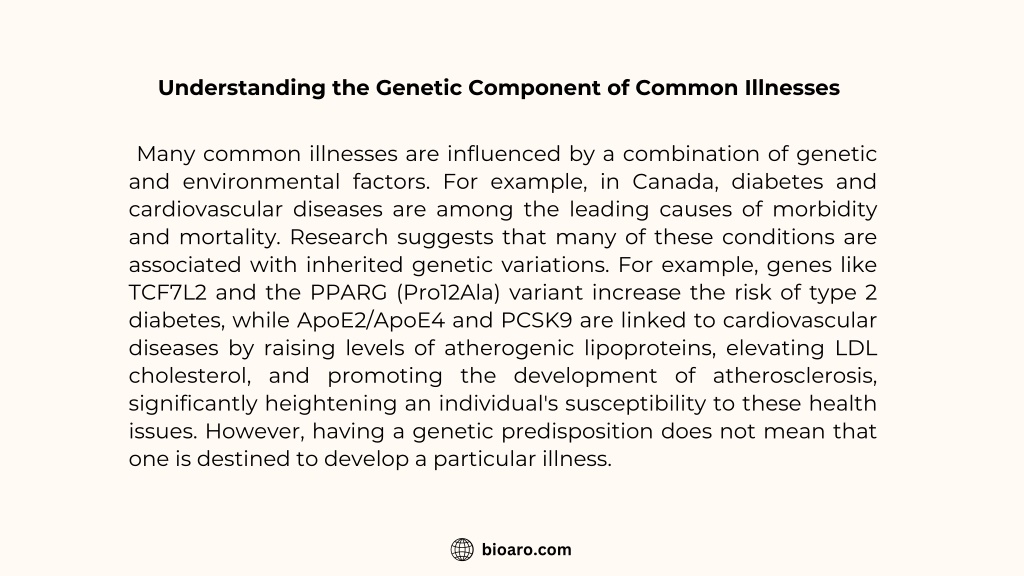 Understanding the Genetic Component of Common Illnesses

Many common illnesses are influenced by a combination of genetic and environmental factors. For example, in Canada, diabetes and cardiovascular diseases are among the leading causes of morbidity and mortality. Research suggests that many of these conditions are associated with inherited genetic variations. For example, genes like TCF7L2 and the PPARG (Pro12Ala) variant increase the risk of type 2 diabetes, while ApoE2/ApoE4 and PCSK9 are linked to cardiovascular diseases by raising levels of atherogenic lipoproteins, elevating LDL cholesterol, and promoting the development of atherosclerosis, significantly heightening an individual's susceptibility to these health issues. However, having a genetic predisposition does not mean that one is destined to develop a particular illness.

bioaro.com